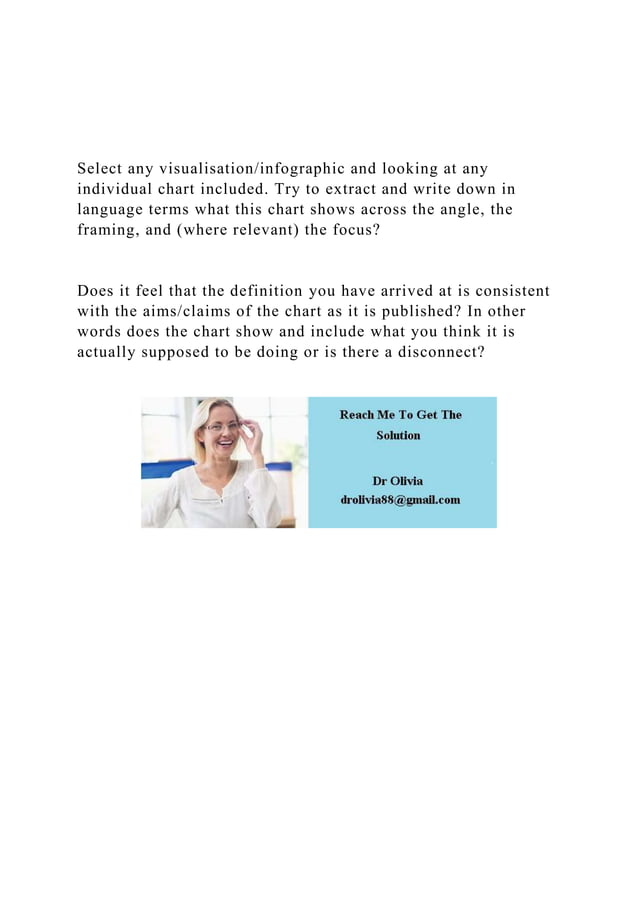 Select any visualisation/infographic and looking at any individual chart included. Try to extract and write down in language terms what this chart shows across the angle, the framing, and (where relevant) the focus?

Does it feel that the definition you have arrived at is consistent with the aims/claims of the chart as it is published? In other words does the chart show and include what you think it is actually supposed to be doing or is there a disconnect?

Reach Me To Get The Solution

Dr Olivia
drolivia88@gmail.com